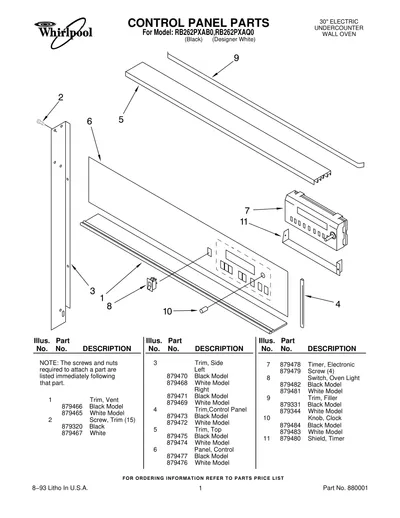 Whirlpool

CONTROL PANEL PARTS
For Model: RB262PXAB0,RB262PXAQ0
(Black) (Designer White)

30" ELECTRIC
UNDERCOUNTER
WALL OVEN

9
2
5
6
7
11
3
1
8
10
4

| Illus. No. | Part No. | DESCRIPTION |
|---|---|---|
| | | NOTE: The screws and nuts required to attach a part are listed immediately following that part. |
| 1 | | Trim, Vent |
| | 879466 | Black Model |
| | 879465 | White Model |
| 2 | | Screw, Trim (15) |
| | 879320 | Black |
| | 879467 | White |

| Illus. No. | Part No. | DESCRIPTION |
|---|---|---|
| 3 | | Trim, Side |
| | | Left |
| | 879470 | Black Model |
| | 879468 | White Model |
| | | Right |
| | 879471 | Black Model |
| | 879469 | White Model |
| 4 | | Trim,Control Panel |
| | 879473 | Black Model |
| | 879472 | White Model |
| 5 | | Trim, Top |
| | 879475 | Black Model |
| | 879474 | White Model |
| 6 | | Panel, Control |
| | 879477 | Black Model |
| | 879476 | White Model |

| Illus. No. | Part No. | DESCRIPTION |
|---|---|---|
| 7 | 879478 | Timer, Electronic |
| | 879479 | Screw (4) |
| 8 | | Switch, Oven Light |
| | 879482 | Black Model |
| | 879481 | White Model |
| 9 | | Trim, Filler |
| | 879331 | Black Model |
| | 879344 | White Model |
| 10 | | Knob, Clock |
| | 879484 | Black Model |
| | 879483 | White Model |
| 11 | 879480 | Shield, Timer |

FOR ORDERING INFORMATION REFER TO PARTS PRICE LIST

8–93 Litho In U.S.A.
1
Part No. 880001